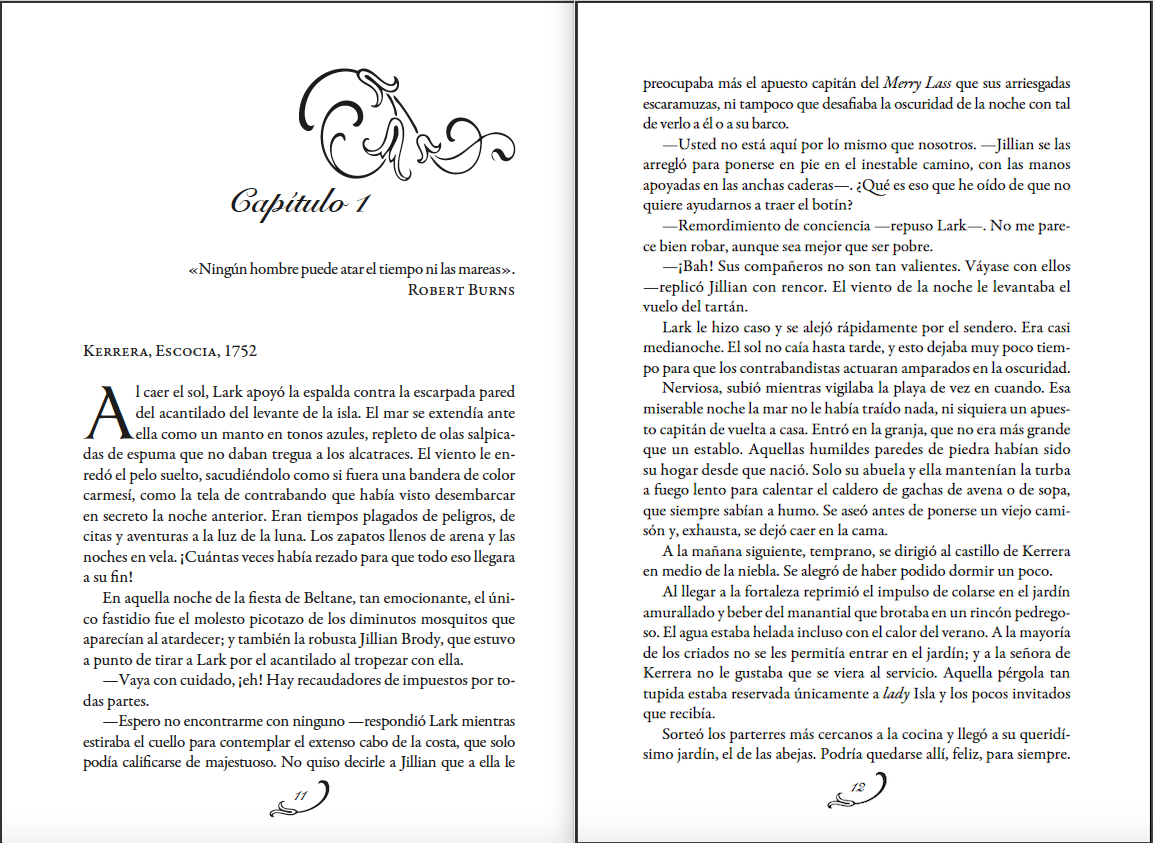 Capítulo 1

«Ningún hombre puede atar el tiempo ni las mareas».
Robert Burns

Kerrera, Escocia, 1752

Al caer el sol, Lark apoyó la espalda contra la escarpada pared del acantilado del levante de la isla. El mar se extendía ante ella como un manto en tonos azules, repleto de olas salpicadas de espuma que no daban tregua a los alcatraces. El viento le enredó el pelo suelto, sacudiéndolo como si fuera una bandera de color carmesí, como la tela de contrabando que había visto desembarcar en secreto la noche anterior. Eran tiempos plagados de peligros, de citas y aventuras a la luz de la luna. Los zapatos llenos de arena y las noches en vela. ¡Cuántas veces había rezado para que todo eso llegara a su fin!

En aquella noche de la fiesta de Beltane, tan emocionante, el único fastidio fue el molesto picotazo de los diminutos mosquitos que aparecían al atardecer; y también la robusta Jillian Brody, que estuvo a punto de tirar a Lark por el acantilado al tropezar con ella.

—Vaya con cuidado, ¡eh! Hay recaudadores de impuestos por todas partes.

—Espero no encontrarme con ninguno —respondió Lark mientras estiraba el cuello para contemplar el extenso cabo de la costa, que solo podía calificarse de majestuoso. No quiso decirle a Jillian que a ella le

11

preocupaba más el apuesto capitán del Merry Lass que sus arriesgadas escaramuzas, ni tampoco que desafiaba la oscuridad de la noche con tal de verlo a él o a su barco.

—Usted no está aquí por lo mismo que nosotros. —Jillian se las arregló para ponerse en pie en el inestable camino, con las manos apoyadas en las anchas caderas—. ¿Qué es eso que he oído de que no quiere ayudarnos a traer el botín?

—Remordimiento de conciencia —repuso Lark—. No me parece bien robar, aunque sea mejor que ser pobre.

—¡Bah! Sus compañeros no son tan valientes. Váyase con ellos —replicó Jillian con rencor. El viento de la noche le levantaba el vuelo del tartán.

Lark le hizo caso y se alejó rápidamente por el sendero. Era casi medianoche. El sol no caía hasta tarde, y esto dejaba muy poco tiempo para que los contrabandistas actuaran amparados en la oscuridad.

Nerviosa, subió mientras vigilaba la playa de vez en cuando. Esa miserable noche la mar no le había traído nada, ni siquiera un apuesto capitán de vuelta a casa. Entró en la granja, que no era más grande que un establo. Aquellas humildes paredes de piedra habían sido su hogar desde que nació. Solo su abuela y ella mantenían la turba a fuego lento para calentar el caldero de gachas de avena o de sopa, que siempre sabían a humo. Se aseó antes de ponerse un viejo camisón y, exhausta, se dejó caer en la cama.

A la mañana siguiente, temprano, se dirigió al castillo de Kerrera en medio de la niebla. Se alegró de haber podido dormir un poco.

Al llegar a la fortaleza reprimió el impulso de colarse en el jardín amurallado y beber del manantial que brotaba en un rincón pedregoso. El agua estaba helada incluso con el calor del verano. A la mayoría de los criados no se les permitía entrar en el jardín; y a la señora de Kerrera no le gustaba que se viera al servicio. Aquella pérgola tan tupida estaba reservada únicamente a lady Isla y los pocos invitados que recibía.

Sorteó los parterres más cercanos a la cocina y llegó a su queridísimo jardín, el de las abejas. Podría quedarse allí, feliz, para siempre.

12